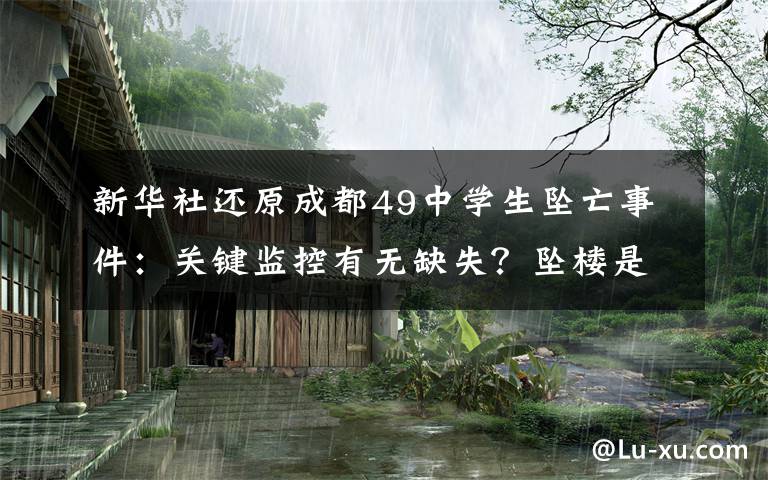 新华社还原成都49中学生坠亡事件：关键监控有无缺失？坠楼是

@Lu-xu.com